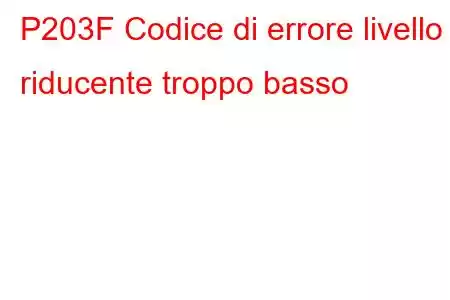 P203F Codice di errore livello riducente troppo basso